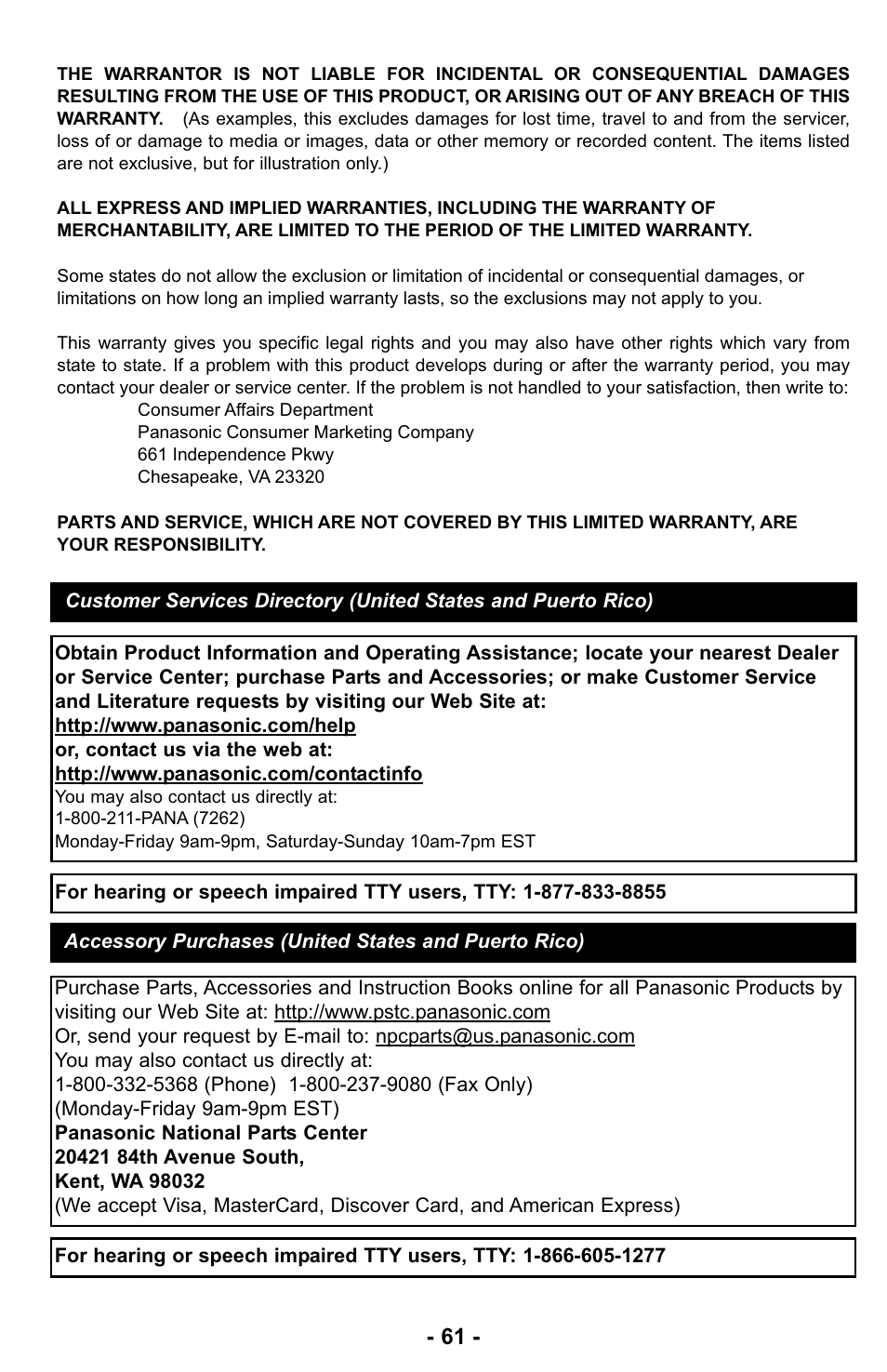 THE WARRANTOR IS NOT LIABLE FOR INCIDENTAL OR CONSEQUENTIAL DAMAGES RESULTING FROM THE USE OF THIS PRODUCT, OR ARISING OUT OF ANY BREACH OF THIS WARRANTY. (As examples, this excludes damages for lost time, travel to and from the servicer, loss of or damage to media or images, data or other memory or recorded content. The items listed are not exclusive, but for illustration only.)

ALL EXPRESS AND IMPLIED WARRANTIES, INCLUDING THE WARRANTY OF MERCHANTABILITY, ARE LIMITED TO THE PERIOD OF THE LIMITED WARRANTY.

Some states do not allow the exclusion or limitation of incidental or consequential damages, or limitations on how long an implied warranty lasts, so the exclusions may not apply to you.

This warranty gives you specific legal rights and you may also have other rights which vary from state to state. If a problem with this product develops during or after the warranty period, you may contact your dealer or service center. If the problem is not handled to your satisfaction, then write to:
Consumer Affairs Department
Panasonic Consumer Marketing Company
661 Independence Pkwy
Chesapeake, VA 23320

PARTS AND SERVICE, WHICH ARE NOT COVERED BY THIS LIMITED WARRANTY, ARE YOUR RESPONSIBILITY.

Customer Services Directory (United States and Puerto Rico)

Obtain Product Information and Operating Assistance; locate your nearest Dealer or Service Center; purchase Parts and Accessories; or make Customer Service and Literature requests by visiting our Web Site at:
http://www.panasonic.com/help
or, contact us via the web at:
http://www.panasonic.com/contactinfo
You may also contact us directly at:
1-800-211-PANA (7262)
Monday-Friday 9am-9pm, Saturday-Sunday 10am-7pm EST

For hearing or speech impaired TTY users, TTY: 1-877-833-8855

Accessory Purchases (United States and Puerto Rico)

Purchase Parts, Accessories and Instruction Books online for all Panasonic Products by visiting our Web Site at: http://www.pstc.panasonic.com
Or, send your request by E-mail to: npcparts@us.panasonic.com
You may also contact us directly at:
1-800-332-5368 (Phone) 1-800-237-9080 (Fax Only)
(Monday-Friday 9am-9pm EST)
Panasonic National Parts Center
20421 84th Avenue South,
Kent, WA 98032
(We accept Visa, MasterCard, Discover Card, and American Express)

For hearing or speech impaired TTY users, TTY: 1-866-605-1277

- 61 -